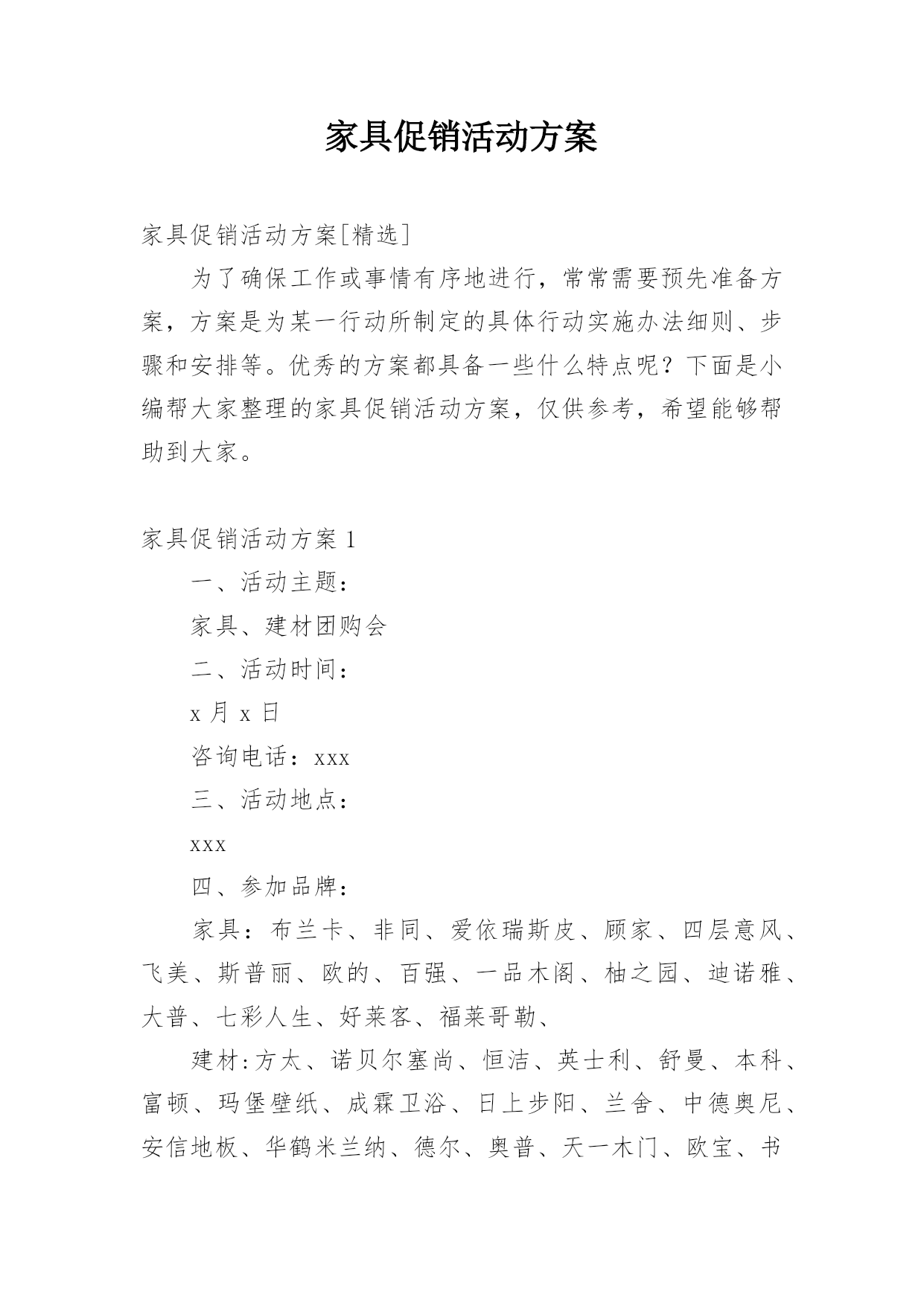 家具促销活动方案

家具促销活动方案[精选]

为了确保工作或事情有序地进行，常常需要预先准备方案，方案是为某一行动所制定的具体行动实施办法细则、步骤和安排等。优秀的方案都具备一些什么特点呢？下面是小编帮大家整理的家具促销活动方案，仅供参考，希望能够帮助到大家。

家具促销活动方案 1

一、活动主题：

家具、建材团购会

二、活动时间：

x 月 x 日

咨询电话：xxx

三、活动地点：

xxx

四、参加品牌：

家具：布兰卡、非同、爱依瑞斯皮、顾家、四层意风、飞美、斯普丽、欧的、百强、一品木阁、柚之园、迪诺雅、大普、七彩人生、好莱客、福莱哥勒、

建材:方太、诺贝尔塞尚、恒洁、英士利、舒曼、本科、富顿、玛堡壁纸、成霖卫浴、日上步阳、兰舍、中德奥尼、安信地板、华鹤米兰纳、德尔、奥普、天一木门、欧宝、书